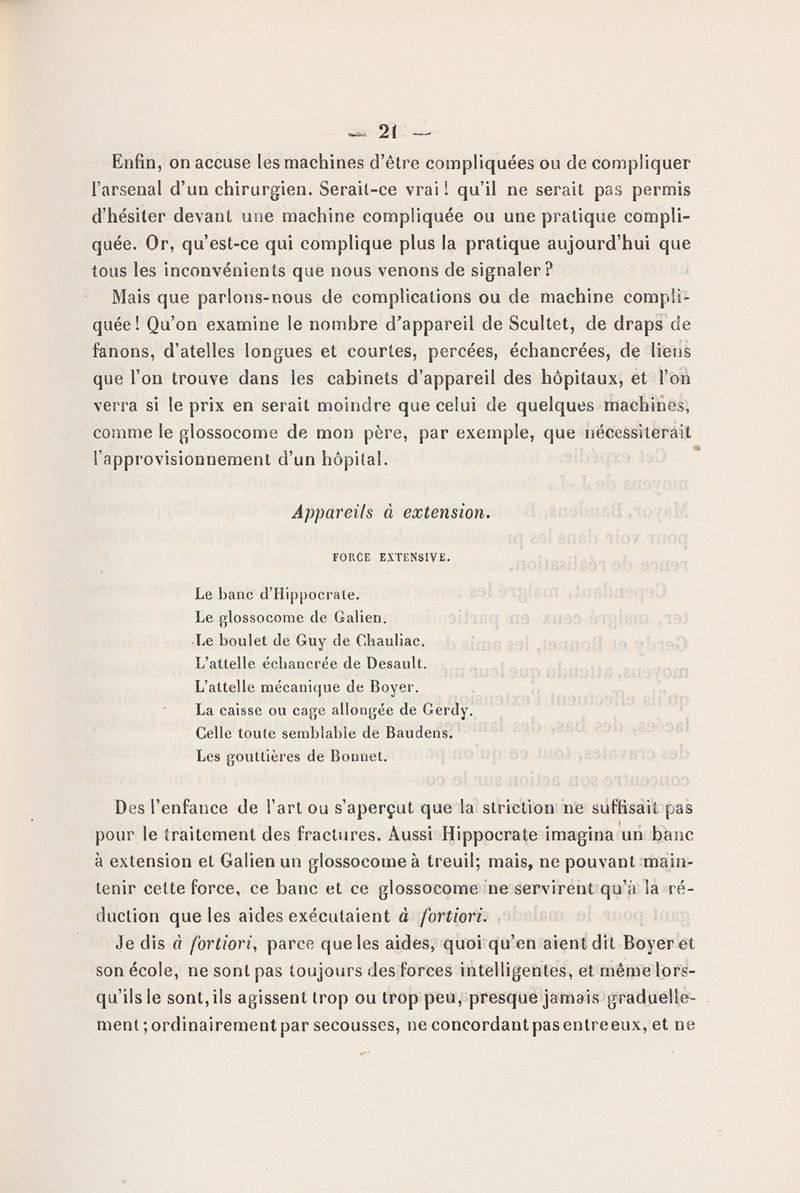 — 21 —

Enfin, on accuse les machines d'être compliquées ou de compliquer l'arsenal d'un chirurgien. Serait-ce vrai ! qu'il ne serait pas permis d'hésiter devant une machine compliquée ou une pratique compliquée. Or, qu'est-ce qui complique plus la pratique aujourd'hui que tous les inconvénients que nous venons de signaler ?

Mais que parlons-nous de complications ou de machine compliquée ! Qu'on examine le nombre d'appareil de Scultet, de draps de fanons, d'atelles longues et courtes, percées, échancrées, de liens que l'on trouve dans les cabinets d'appareil des hôpitaux, et l'on verra si le prix en serait moindre que celui de quelques machines, comme le glossocome de mon père, par exemple, que nécessiterait l'approvisionnement d'un hôpital.

Appareils à extension.

FORCE EXTENSIVE.

Le banc d'Hippocrate.
Le glossocome de Galien.
Le boulet de Guy de Chauliac.
L'attelle échancrée de Desault.
L'attelle mécanique de Boyer.
La caisse ou cage allongée de Gerdy.
Celle toute semblable de Baudens.
Les gouttières de Bonnet.

Des l'enfance de l'art ou s'aperçut que la striction ne suffisait pas pour le traitement des fractures. Aussi Hippocrate imagina un banc à extension et Galien un glossocome à treuil; mais, ne pouvant maintenir cette force, ce banc et ce glossocome ne servirent qu'à la réduction que les aides exécutaient à fortiori.

Je dis à fortiori, parce que les aides, quoi qu'en aient dit Boyer et son école, ne sont pas toujours des forces intelligentes, et même lorsqu'ils le sont, ils agissent trop ou trop peu, presque jamais graduellement ; ordinairement par secousses, ne concordant pas entre eux, et ne